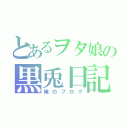 とあるヲタ娘の
黒兎日記
俺のブログ